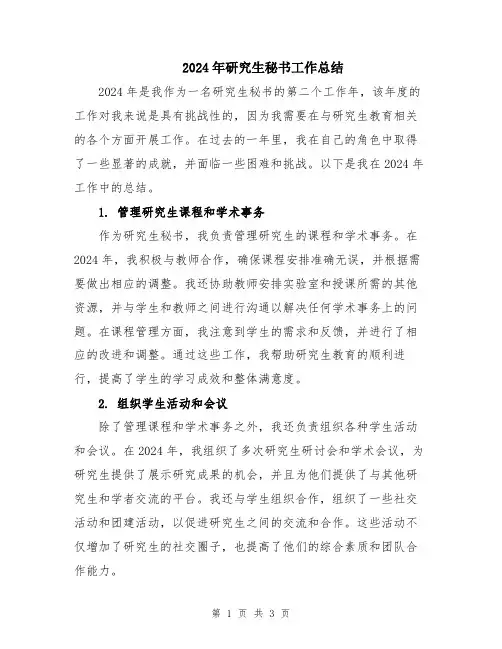 2024年研究生秘书工作总结

2024年是我作为一名研究生秘书的第二个工作年，该年度的工作对我来说是具有挑战性的，因为我需要在与研究生教育相关的各个方面开展工作。在过去的一年里，我在自己的角色中取得了一些显著的成就，并面临一些困难和挑战。以下是我在2024年工作中的总结。

1. 管理研究生课程和学术事务

作为研究生秘书，我负责管理研究生的课程和学术事务。在2024年，我积极与教师合作，确保课程安排准确无误，并根据需要做出相应的调整。我还协助教师安排实验室和授课所需的其他资源，并与学生和教师之间进行沟通以解决任何学术事务上的问题。在课程管理方面，我注意到学生的需求和反馈，并进行了相应的改进和调整。通过这些工作，我帮助研究生教育的顺利进行，提高了学生的学习成效和整体满意度。

2. 组织学生活动和会议

除了管理课程和学术事务之外，我还负责组织各种学生活动和会议。在2024年，我组织了多次研究生研讨会和学术会议，为研究生提供了展示研究成果的机会，并且为他们提供了与其他研究生和学者交流的平台。我还与学生组织合作，组织了一些社交活动和团建活动，以促进研究生之间的交流和合作。这些活动不仅增加了研究生的社交圈子，也提高了他们的综合素质和团队合作能力。

第 1 页 共 3 页